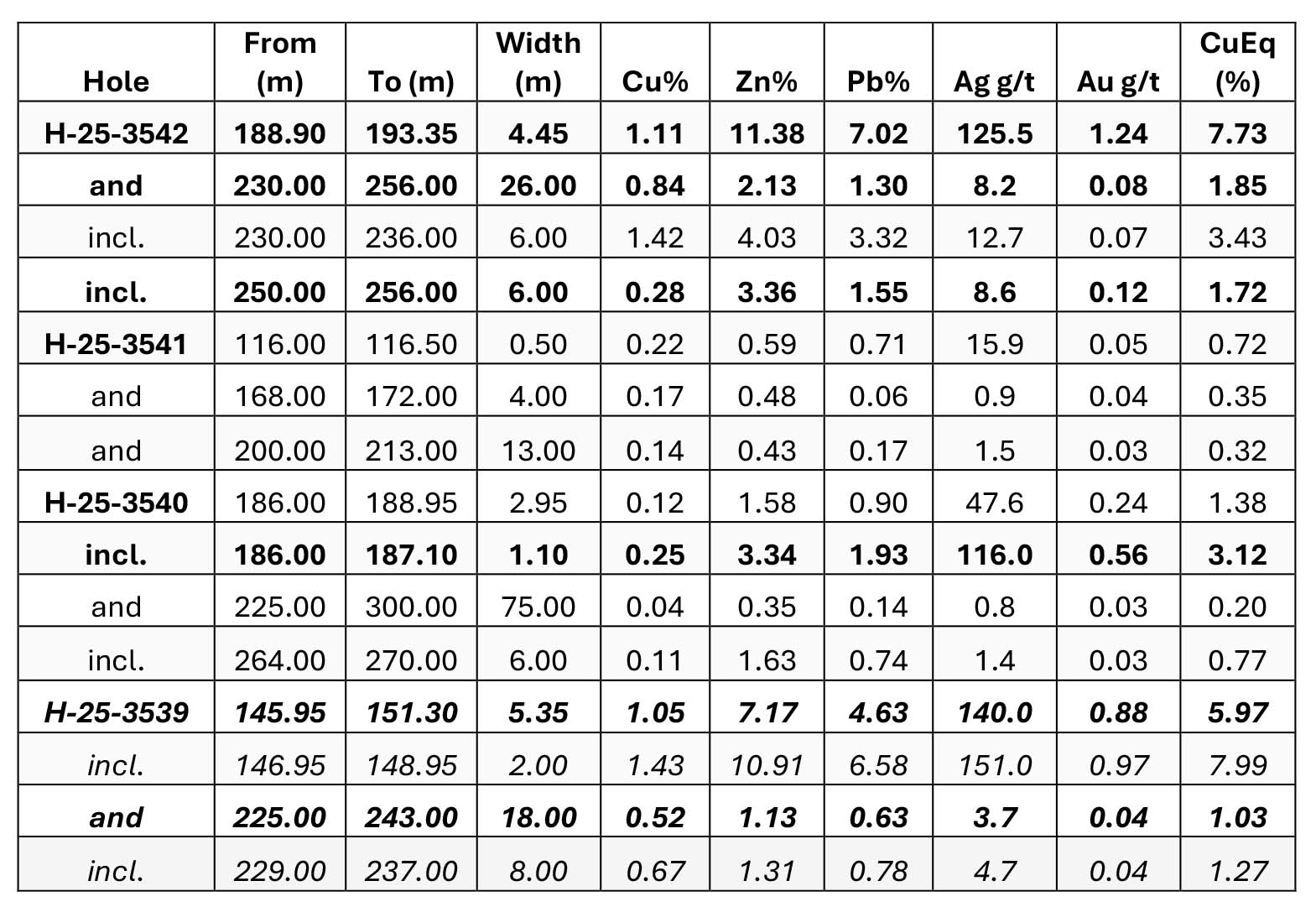 | Hole | From (m) | To (m) | Width (m) | Cu% | Zn% | Pb% | Ag g/t | Au g/t | CuEq (%) |
|---|---|---|---|---|---|---|---|---|---|
| H-25-3542 | 188.90 | 193.35 | 4.45 | 1.11 | 11.38 | 7.02 | 125.5 | 1.24 | 7.73 |
| and | 230.00 | 256.00 | 26.00 | 0.84 | 2.13 | 1.30 | 8.2 | 0.08 | 1.85 |
| incl. | 230.00 | 236.00 | 6.00 | 1.42 | 4.03 | 3.32 | 12.7 | 0.07 | 3.43 |
| incl. | 250.00 | 256.00 | 6.00 | 0.28 | 3.36 | 1.55 | 8.6 | 0.12 | 1.72 |
| H-25-3541 | 116.00 | 116.50 | 0.50 | 0.22 | 0.59 | 0.71 | 15.9 | 0.05 | 0.72 |
| and | 168.00 | 172.00 | 4.00 | 0.17 | 0.48 | 0.06 | 0.9 | 0.04 | 0.35 |
| and | 200.00 | 213.00 | 13.00 | 0.14 | 0.43 | 0.17 | 1.5 | 0.03 | 0.32 |
| H-25-3540 | 186.00 | 188.95 | 2.95 | 0.12 | 1.58 | 0.90 | 47.6 | 0.24 | 1.38 |
| incl. | 186.00 | 187.10 | 1.10 | 0.25 | 3.34 | 1.93 | 116.0 | 0.56 | 3.12 |
| and | 225.00 | 300.00 | 75.00 | 0.04 | 0.35 | 0.14 | 0.8 | 0.03 | 0.20 |
| incl. | 264.00 | 270.00 | 6.00 | 0.11 | 1.63 | 0.74 | 1.4 | 0.03 | 0.77 |
| H-25-3539 | 145.95 | 151.30 | 5.35 | 1.05 | 7.17 | 4.63 | 140.0 | 0.88 | 5.97 |
| incl. | 146.95 | 148.95 | 2.00 | 1.43 | 10.91 | 6.58 | 151.0 | 0.97 | 7.99 |
| and | 225.00 | 243.00 | 18.00 | 0.52 | 1.13 | 0.63 | 3.7 | 0.04 | 1.03 |
| incl. | 229.00 | 237.00 | 8.00 | 0.67 | 1.31 | 0.78 | 4.7 | 0.04 | 1.27 |